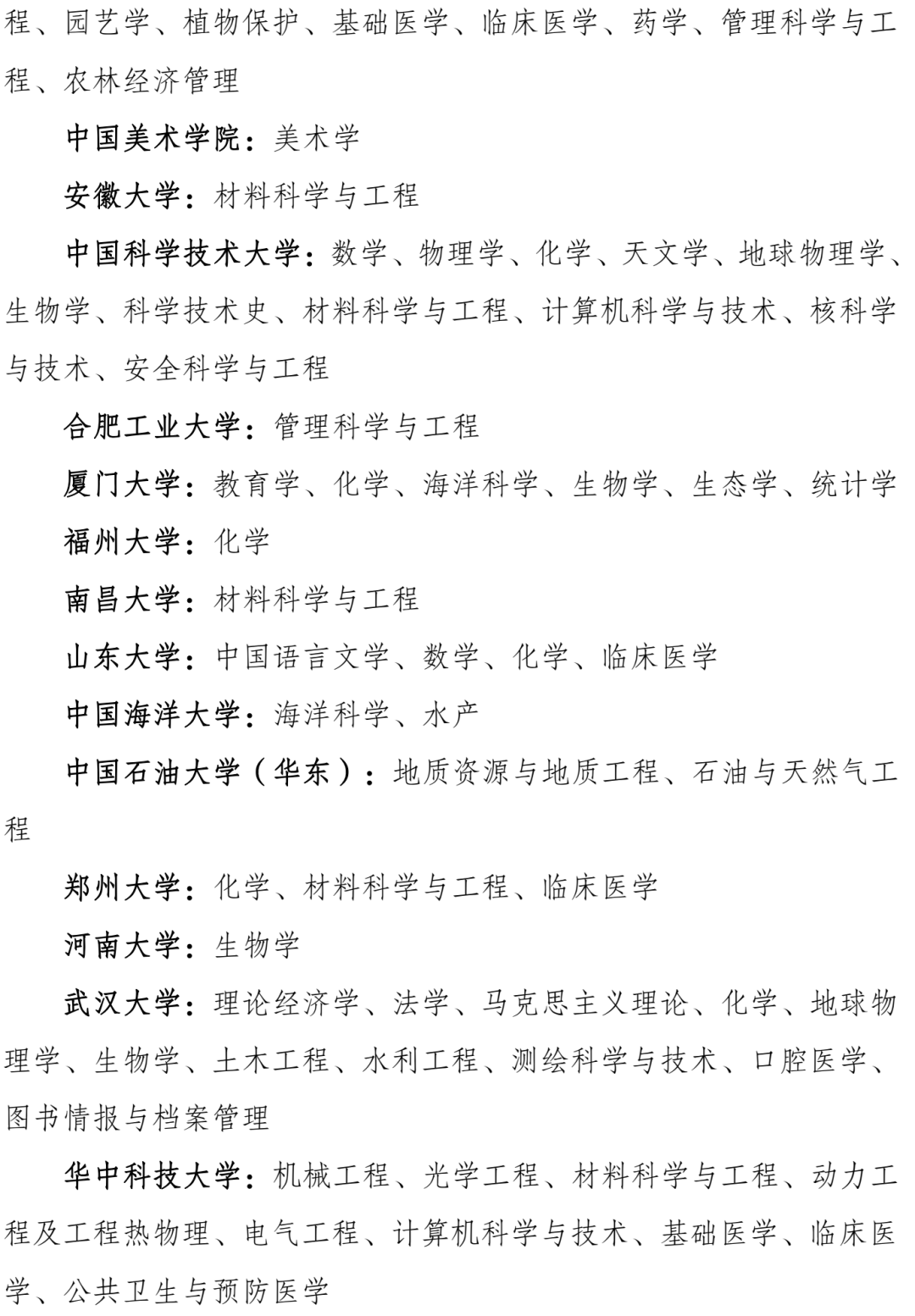 程、园艺学、植物保护、基础医学、临床医学、药学、管理科学与工程、农林经济管理

中国美术学院：美术学

安徽大学：材料科学与工程

中国科学技术大学：数学、物理学、化学、天文学、地球物理学、生物学、科学技术史、材料科学与工程、计算机科学与技术、核科学与技术、安全科学与工程

合肥工业大学：管理科学与工程

厦门大学：教育学、化学、海洋科学、生物学、生态学、统计学

福州大学：化学

南昌大学：材料科学与工程

山东大学：中国语言文学、数学、化学、临床医学

中国海洋大学：海洋科学、水产

中国石油大学（华东）：地质资源与地质工程、石油与天然气工程

郑州大学：化学、材料科学与工程、临床医学

河南大学：生物学

武汉大学：理论经济学、法学、马克思主义理论、化学、地球物理学、生物学、土木工程、水利工程、测绘科学与技术、口腔医学、图书情报与档案管理

华中科技大学：机械工程、光学工程、材料科学与工程、动力工程及工程热物理、电气工程、计算机科学与技术、基础医学、临床医学、公共卫生与预防医学